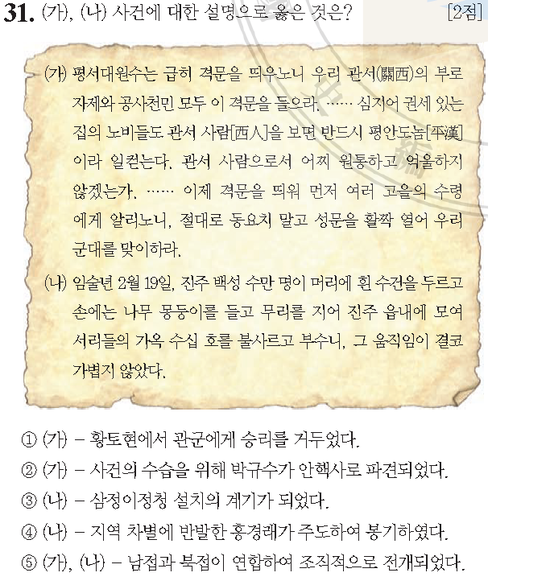 31. (가), (나) 사건에 대한 설명으로 옳은 것은? [2점]

(가) 평서대원수는 급히 격문을 띄우노니 우리 관서(關西)의 부로 자제와 공사천민 모두 이 격문을 들으라. …… 심지어 권세 있는 집의 노비들도 관서 사람[西人]을 보면 반드시 평안도놈[平漢]이라 일컫는다. 관서 사람으로서 어찌 원통하고 억울하지 않겠는가. …… 이제 격문을 띄워 먼저 여러 고을의 수령에게 알리노니, 절대로 동요치 말고 성문을 활짝 열어 우리 군대를 맞이하라.

(나) 임술년 2월 19일, 진주 백성 수만 명이 머리에 흰 수건을 두르고 손에는 나무 몽둥이를 들고 무리를 지어 진주 읍내에 모여 서리들의 가옥 수십 호를 불사르고 부수니, 그 움직임이 결코 가볍지 않았다.

① (가) – 황토현에서 관군에게 승리를 거두었다.
② (가) – 사건의 수습을 위해 박규수가 안핵사로 파견되었다.
③ (나) – 삼정이정청 설치의 계기가 되었다.
④ (나) – 지역 차별에 반발한 홍경래가 주도하여 봉기하였다.
⑤ (가), (나) – 남접과 북접이 연합하여 조직적으로 전개되었다.